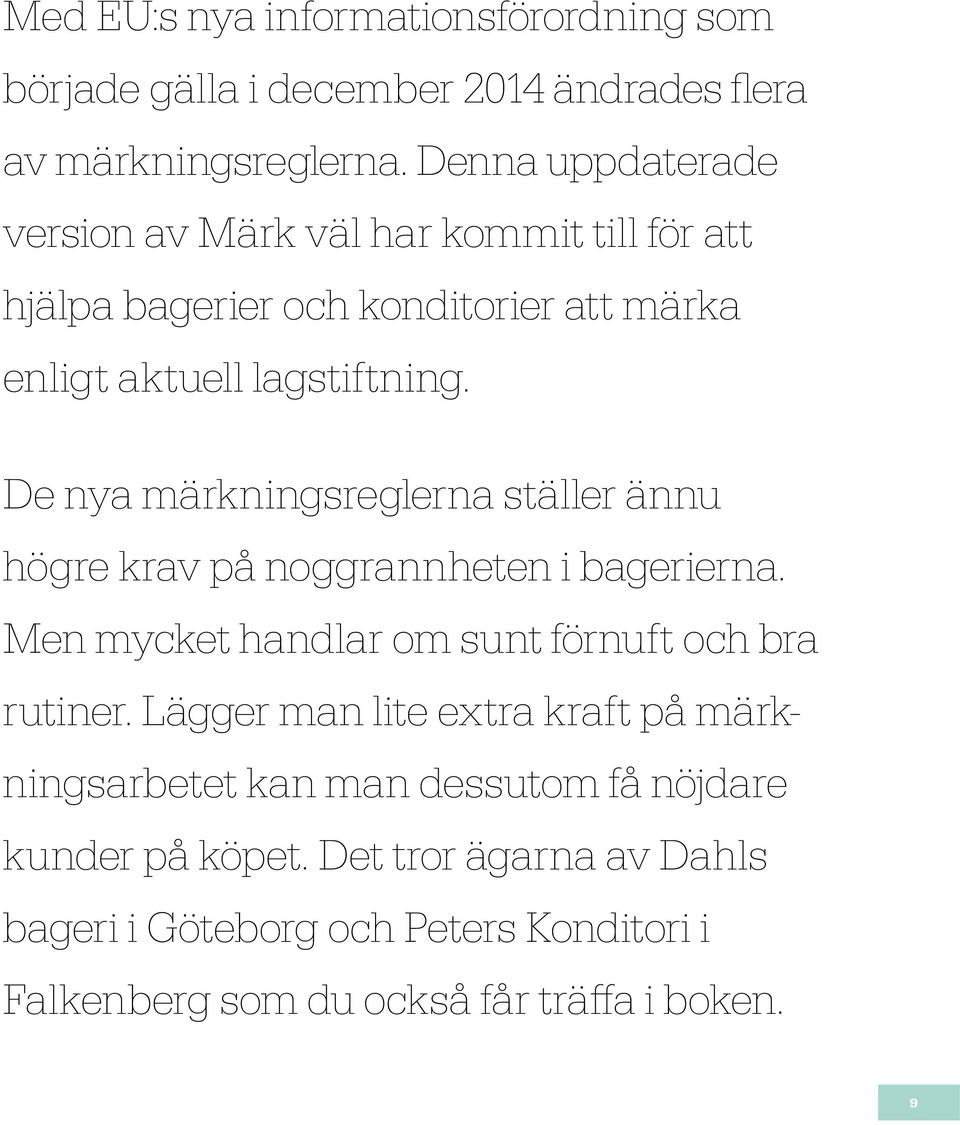 Med EU:s nya informationsförordning som började gälla i december 2014 ändrades flera av märkningsreglerna. Denna uppdaterade version av Märk väl har kommit till för att hjälpa bagerier och konditorier att märka enligt aktuell lagstiftning.

De nya märkningsreglerna ställer ännu högre krav på noggrannheten i bagerierna. Men mycket handlar om sunt förnuft och bra rutiner. Lägger man lite extra kraft på märkningsarbetet kan man dessutom få nöjdare kunder på köpet. Det tror ägarna av Dahls bageri i Göteborg och Peters Konditori i Falkenberg som du också får träffa i boken.

9